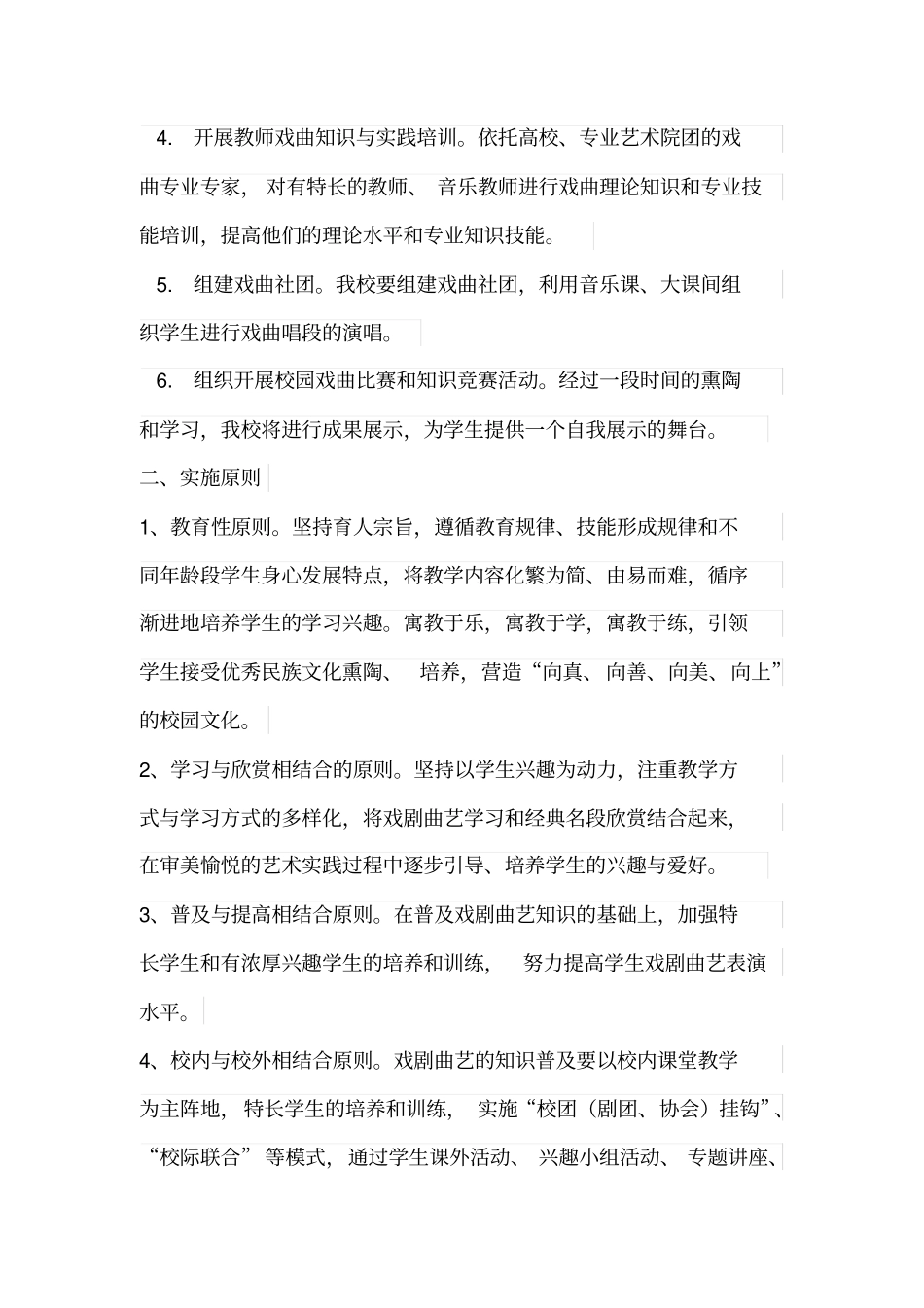 4. 开展教师戏曲知识与实践培训。依托高校、专业艺术院团的戏曲专业专家，对有特长的教师、音乐教师进行戏曲理论知识和专业技能培训，提高他们的理论水平和专业知识技能。

5. 组建戏曲社团。我校要组建戏曲社团，利用音乐课、大课间组织学生进行戏曲唱段的演唱。

6. 组织开展校园戏曲比赛和知识竞赛活动。经过一段时间的熏陶和学习，我校将进行成果展示，为学生提供一个自我展示的舞台。

二、实施原则

1、教育性原则。坚持育人宗旨，遵循教育规律、技能形成规律和不同年龄段学生身心发展特点，将教学内容化繁为简、由易而难，循序渐进地培养学生的学习兴趣。寓教于乐，寓教于学，寓教于练，引领学生接受优秀民族文化熏陶、培养，营造“向真、向善、向美、向上”的校园文化。

2、学习与欣赏相结合的原则。坚持以学生兴趣为动力，注重教学方式与学习方式的多样化，将戏剧曲艺学习和经典名段欣赏结合起来，在审美愉悦的艺术实践过程中逐步引导、培养学生的兴趣与爱好。

3、普及与提高相结合原则。在普及戏剧曲艺知识的基础上，加强特长学生和有浓厚兴趣学生的培养和训练，努力提高学生戏剧曲艺表演水平。

4、校内与校外相结合原则。戏剧曲艺的知识普及要以校内课堂教学为主阵地，特长学生的培养和训练，实施“校团（剧团、协会）挂钩”、“校际联合”等模式，通过学生课外活动、兴趣小组活动、专题讲座、